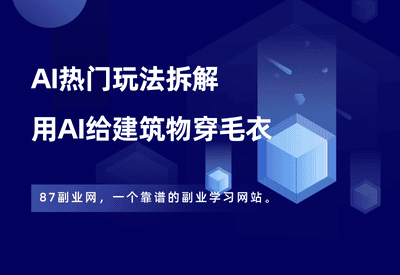 AI热门玩法拆解

用AI给建筑物穿毛衣

87副业网，一个靠谱的副业学习网站。